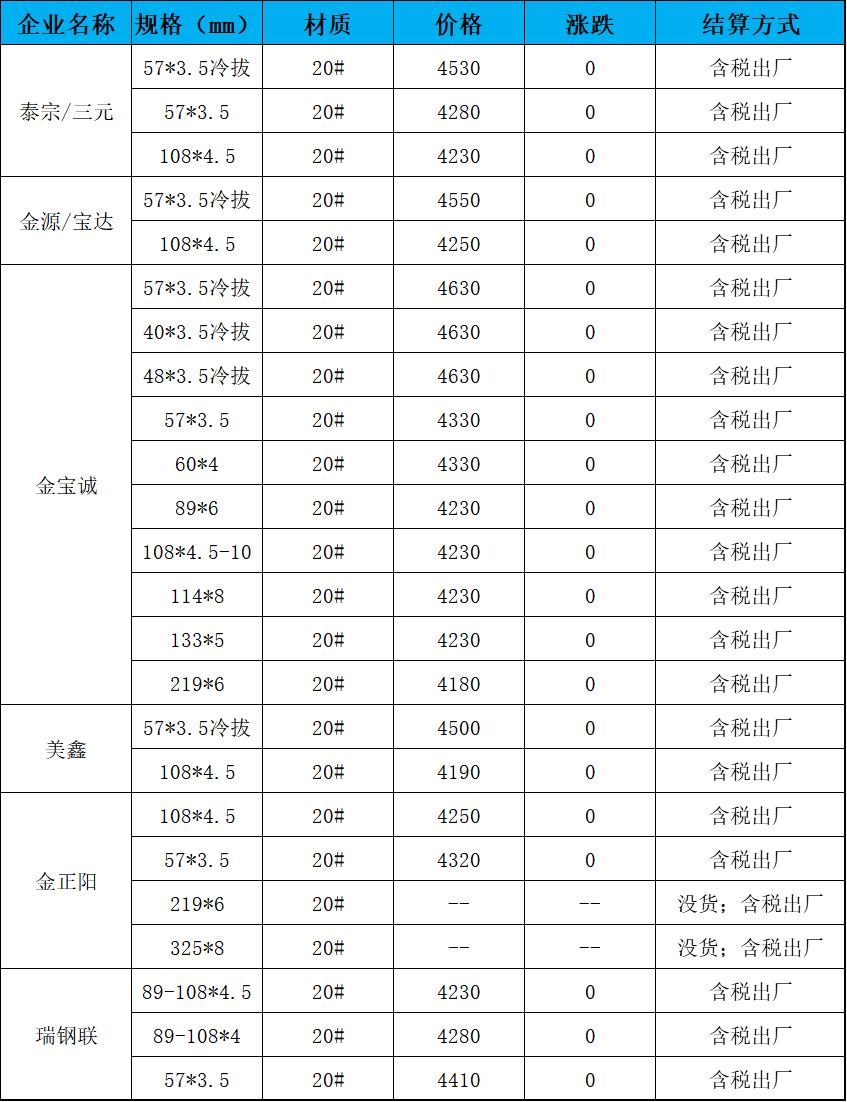 | 企业名称 | 规格（mm） | 材质 | 价格 | 涨跌 | 结算方式 |
|---|---|---|---|---|---|
| 泰宗/三元 | 57*3.5冷拔 | 20# | 4530 | 0 | 含税出厂 |
| | 57*3.5 | 20# | 4280 | 0 | 含税出厂 |
| | 108*4.5 | 20# | 4230 | 0 | 含税出厂 |
| 金源/宝达 | 57*3.5冷拔 | 20# | 4550 | 0 | 含税出厂 |
| | 108*4.5 | 20# | 4250 | 0 | 含税出厂 |
| 金宝诚 | 57*3.5冷拔 | 20# | 4630 | 0 | 含税出厂 |
| | 40*3.5冷拔 | 20# | 4630 | 0 | 含税出厂 |
| | 48*3.5冷拔 | 20# | 4630 | 0 | 含税出厂 |
| | 57*3.5 | 20# | 4330 | 0 | 含税出厂 |
| | 60*4 | 20# | 4330 | 0 | 含税出厂 |
| | 89*6 | 20# | 4230 | 0 | 含税出厂 |
| | 108*4.5-10 | 20# | 4230 | 0 | 含税出厂 |
| | 114*8 | 20# | 4230 | 0 | 含税出厂 |
| | 133*5 | 20# | 4230 | 0 | 含税出厂 |
| | 219*6 | 20# | 4180 | 0 | 含税出厂 |
| 美鑫 | 57*3.5冷拔 | 20# | 4500 | 0 | 含税出厂 |
| | 108*4.5 | 20# | 4190 | 0 | 含税出厂 |
| 金正阳 | 108*4.5 | 20# | 4250 | 0 | 含税出厂 |
| | 57*3.5 | 20# | 4320 | 0 | 含税出厂 |
| | 219*6 | 20# | -- | -- | 没货；含税出厂 |
| | 325*8 | 20# | -- | -- | 没货；含税出厂 |
| 瑞钢联 | 89-108*4.5 | 20# | 4230 | 0 | 含税出厂 |
| | 89-108*4 | 20# | 4280 | 0 | 含税出厂 |
| | 57*3.5 | 20# | 4410 | 0 | 含税出厂 |